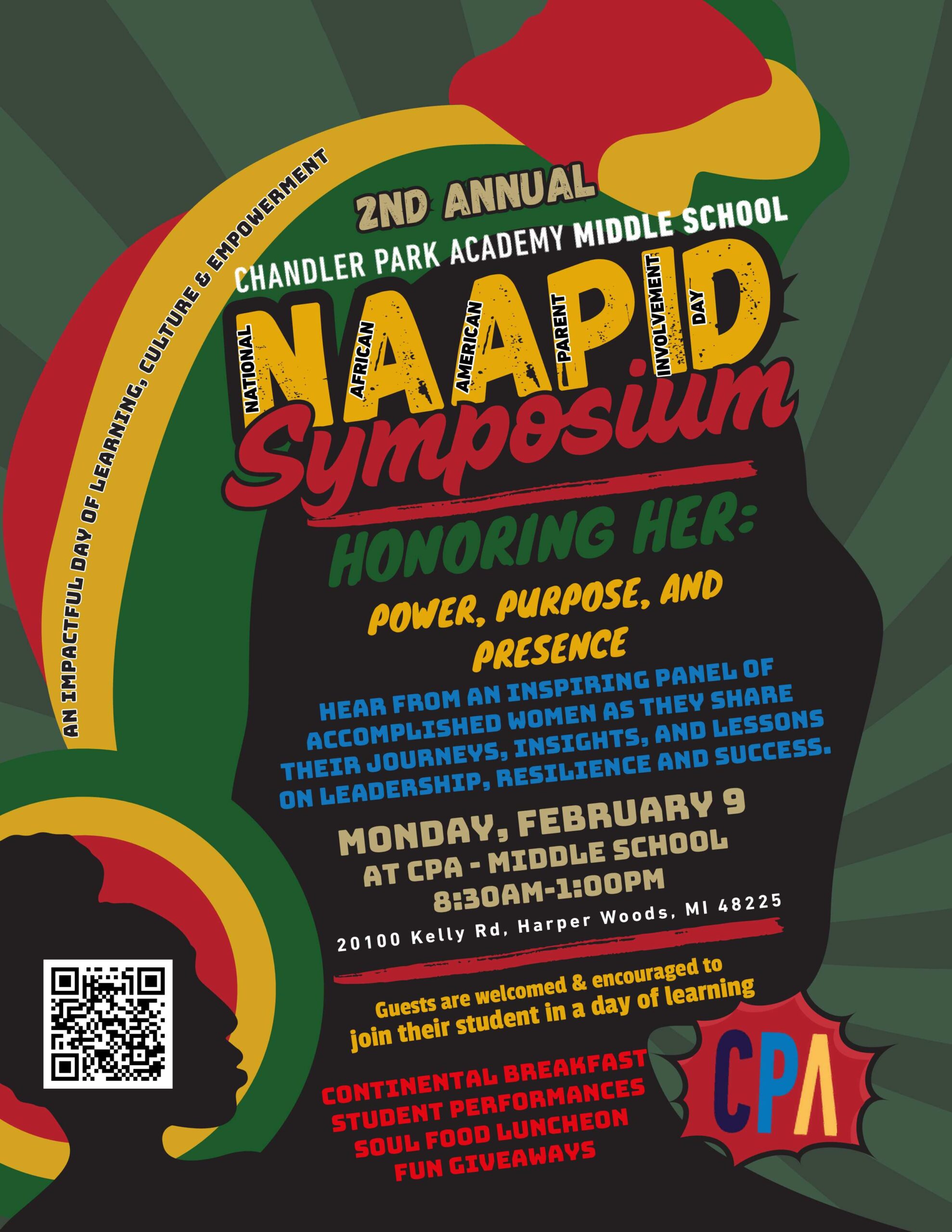 AN IMPACTFUL DAY OF LEARNING, CULTURE & EMPOWERMENT

2ND ANNUAL

CHANDLER PARK ACADEMY MIDDLE SCHOOL

NATIONAL AFRICAN AMERICAN PARENT INVOLVEMENT DAY

NAAPID

Symposium

HONORING HER:

POWER, PURPOSE, AND PRESENCE

HEAR FROM AN INSPIRING PANEL OF ACCOMPLISHED WOMEN AS THEY SHARE THEIR JOURNEYS, INSIGHTS, AND LESSONS ON LEADERSHIP, RESILIENCE AND SUCCESS.

MONDAY, FEBRUARY 9
AT CPA - MIDDLE SCHOOL
8:30AM-1:00PM

20100 Kelly Rd, Harper Woods, MI 48225

Guests are welcomed & encouraged to join their student in a day of learning

CONTINENTAL BREAKFAST
STUDENT PERFORMANCES
SOUL FOOD LUNCHEON
FUN GIVEAWAYS

CPA